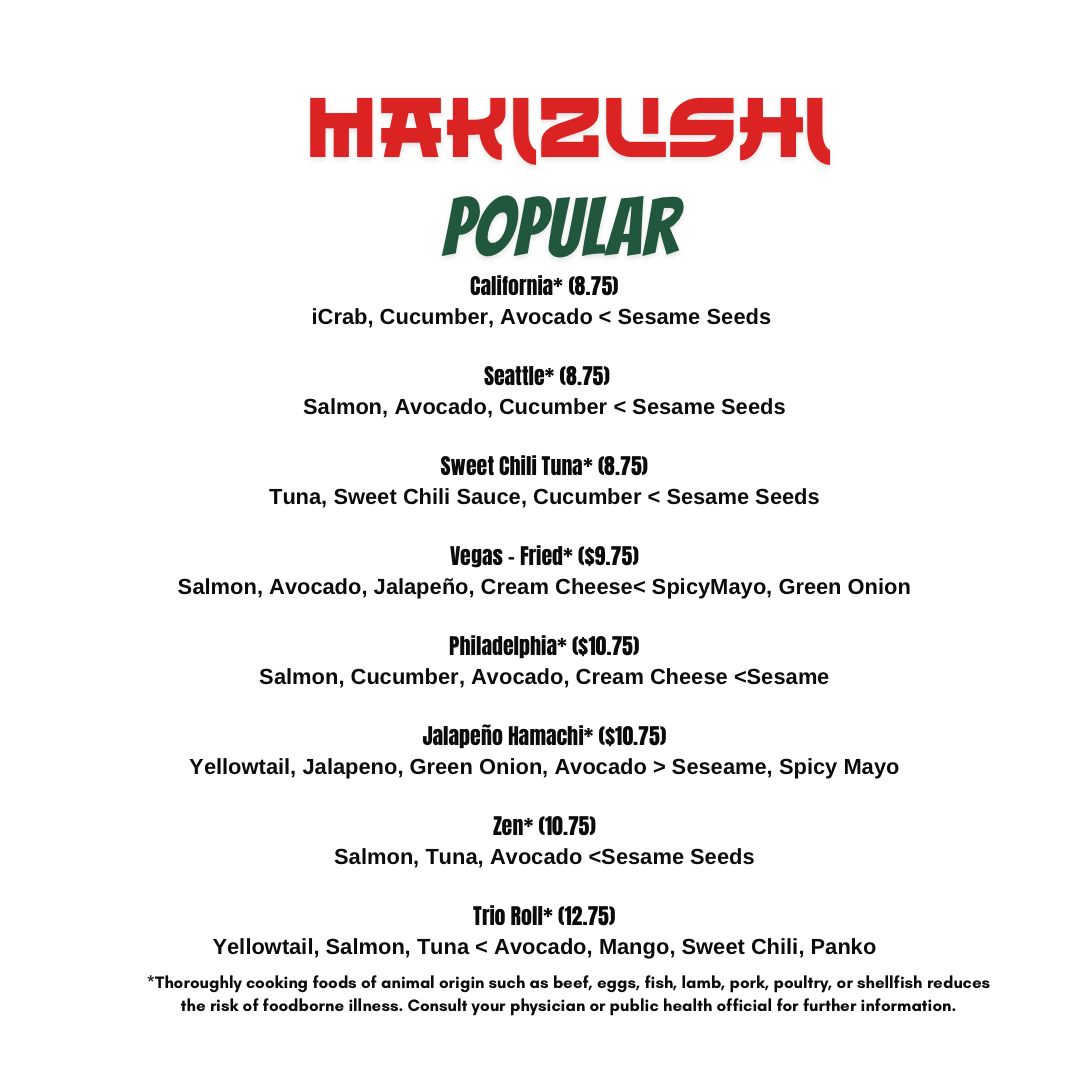 MAKIZUSHI

POPULAR

California* (8.75)
iCrab, Cucumber, Avocado < Sesame Seeds

Seattle* (8.75)
Salmon, Avocado, Cucumber < Sesame Seeds

Sweet Chili Tuna* (8.75)
Tuna, Sweet Chili Sauce, Cucumber < Sesame Seeds

Vegas - Fried* ($9.75)
Salmon, Avocado, Jalapeño, Cream Cheese< SpicyMayo, Green Onion

Philadelphia* ($10.75)
Salmon, Cucumber, Avocado, Cream Cheese <Sesame

Jalapeño Hamachi* ($10.75)
Yellowtail, Jalapeno, Green Onion, Avocado > Seseame, Spicy Mayo

Zen* (10.75)
Salmon, Tuna, Avocado <Sesame Seeds

Trio Roll* (12.75)
Yellowtail, Salmon, Tuna < Avocado, Mango, Sweet Chili, Panko

*Thoroughly cooking foods of animal origin such as beef, eggs, fish, lamb, pork, poultry, or shellfish reduces the risk of foodborne illness. Consult your physician or public health official for further information.